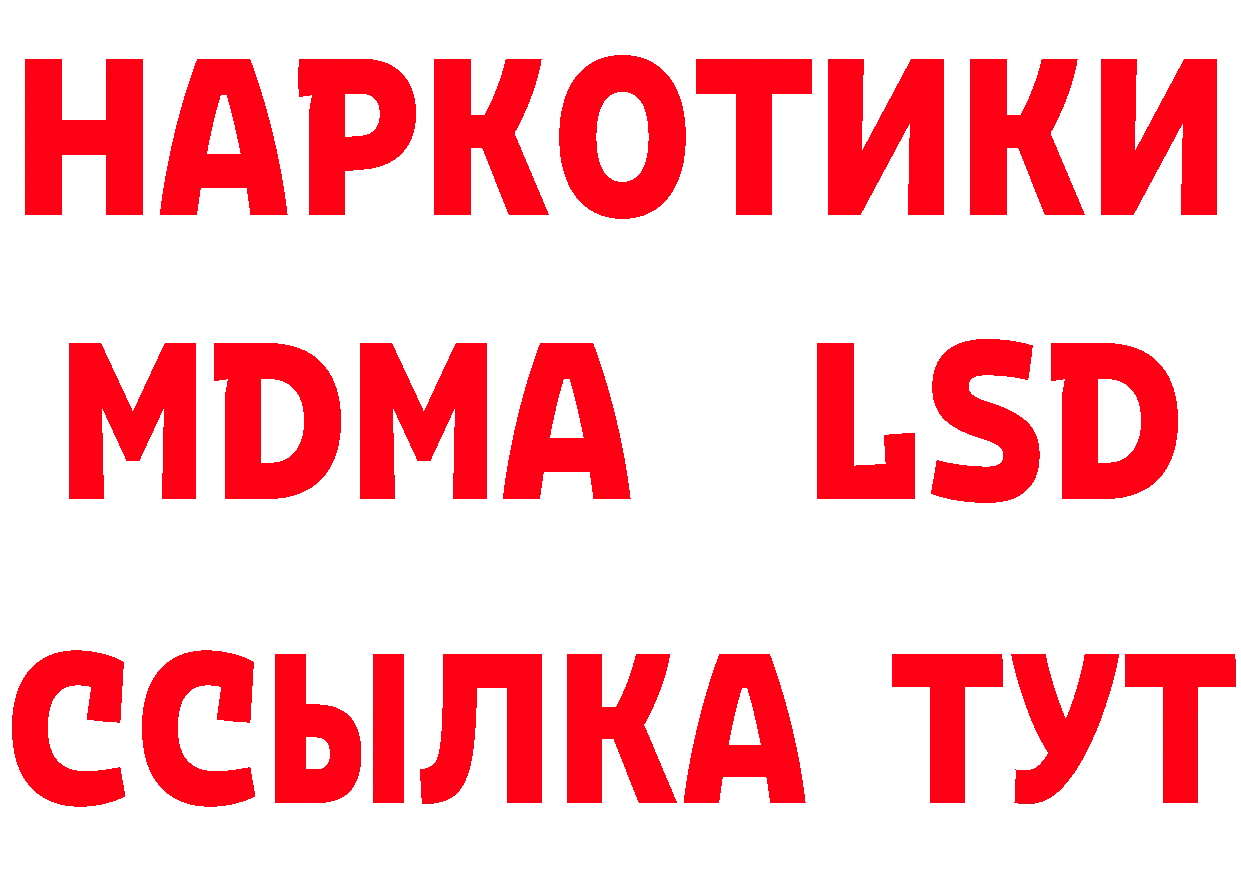 НАРКОТИКИ
MDMA LSD
ССЫЛКА ТУТ